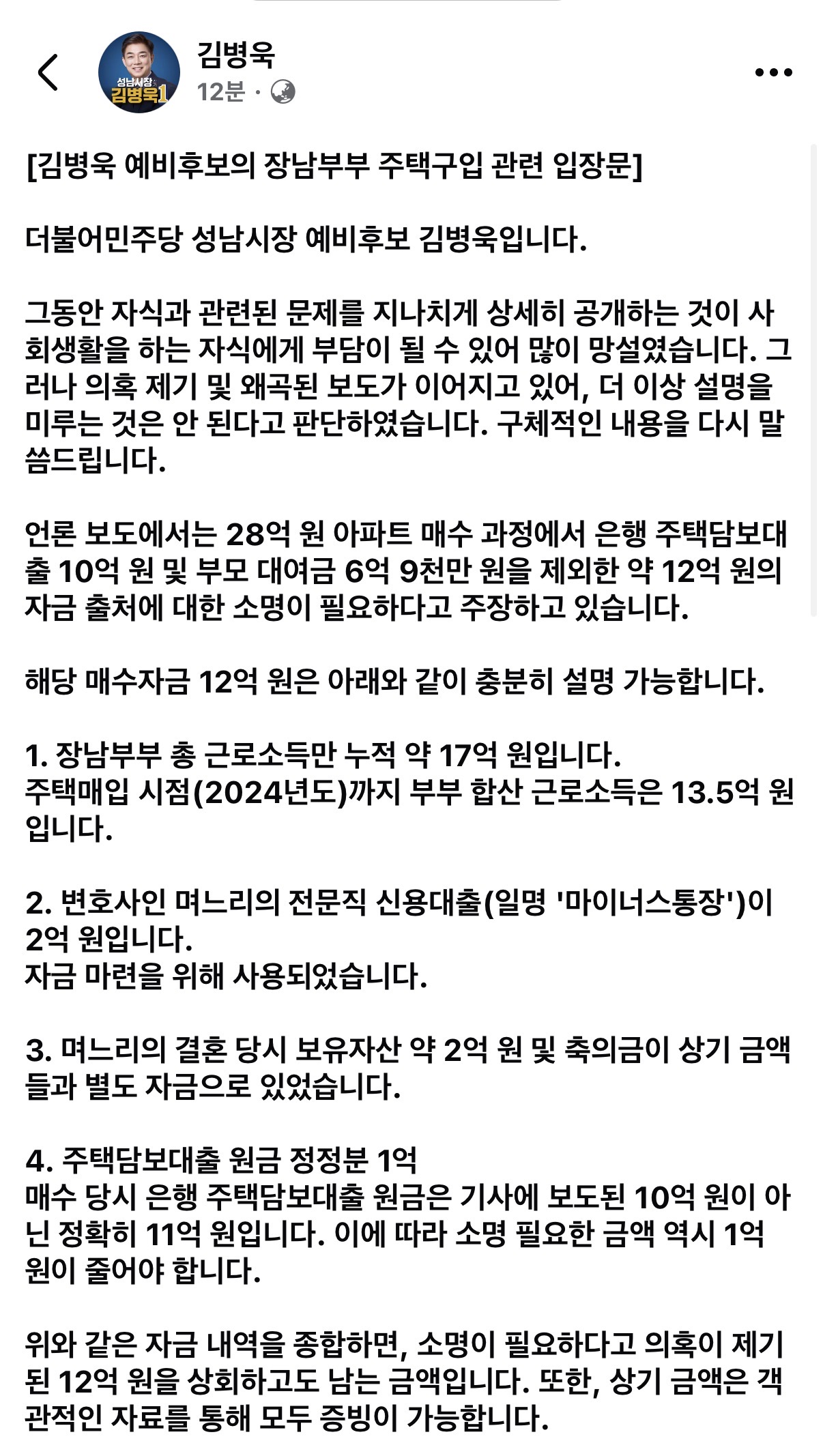 성남시장 김병욱1

김병욱
12분 ·

[김병욱 예비후보의 장남부부 주택구입 관련 입장문]

더불어민주당 성남시장 예비후보 김병욱입니다.

그동안 자식과 관련된 문제를 지나치게 상세히 공개하는 것이 사회생활을 하는 자식에게 부담이 될 수 있어 많이 망설였습니다. 그러나 의혹 제기 및 왜곡된 보도가 이어지고 있어, 더 이상 설명을 미루는 것은 안 된다고 판단하였습니다. 구체적인 내용을 다시 말씀드립니다.

언론 보도에서는 28억 원 아파트 매수 과정에서 은행 주택담보대출 10억 원 및 부모 대여금 6억 9천만 원을 제외한 약 12억 원의 자금 출처에 대한 소명이 필요하다고 주장하고 있습니다.

해당 매수자금 12억 원은 아래와 같이 충분히 설명 가능합니다.

1. 장남부부 총 근로소득만 누적 약 17억 원입니다.
주택매입 시점(2024년도)까지 부부 합산 근로소득은 13.5억 원입니다.

2. 변호사인 며느리의 전문직 신용대출(일명 '마이너스통장')이 2억 원입니다.
자금 마련을 위해 사용되었습니다.

3. 며느리의 결혼 당시 보유자산 약 2억 원 및 축의금이 상기 금액들과 별도 자금으로 있었습니다.

4. 주택담보대출 원금 정정분 1억
매수 당시 은행 주택담보대출 원금은 기사에 보도된 10억 원이 아닌 정확히 11억 원입니다. 이에 따라 소명 필요한 금액 역시 1억 원이 줄어야 합니다.

위와 같은 자금 내역을 종합하면, 소명이 필요하다고 의혹이 제기된 12억 원을 상회하고도 남는 금액입니다. 또한, 상기 금액은 객관적인 자료를 통해 모두 증빙이 가능합니다.